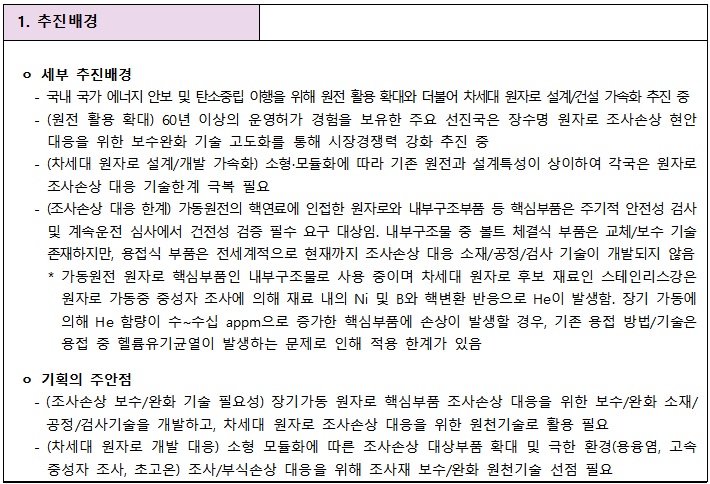 1. 추진배경

o 세부 추진배경
- 국내 국가 에너지 안보 및 탄소중립 이행을 위해 원전 활용 확대와 더불어 차세대 원자로 설계/건설 가속화 추진 중
- (원전 활용 확대) 60년 이상의 운영허가 경험을 보유한 주요 선진국은 장수명 원자로 조사손상 현안 대응을 위한 보수완화 기술 고도화를 통해 시장경쟁력 강화 추진 중
- (차세대 원자로 설계/개발 가속화) 소형·모듈화에 따라 기존 원전과 설계특성이 상이하여 각국은 원자로 조사손상 대응 기술한계 극복 필요
- (조사손상 대응 한계) 가동원전의 핵연료에 인접한 원자로와 내부구조부품 등 핵심부품은 주기적 안전성 검사 및 계속운전 심사에서 건전성 검증 필수 요구 대상임. 내부구조물 중 볼트 체결식 부품은 교체/보수 기술 존재하지만, 용접식 부품은 전세계적으로 현재까지 조사손상 대응 소재/공정/검사 기술이 개발되지 않음
* 가동원전 원자로 핵심부품인 내부구조물로 사용 중이며 차세대 원자로 후보 재료인 스테인리스강은 원자로 가동중 중성자 조사에 의해 재료 내의 Ni 및 B와 핵변환 반응으로 He이 발생함. 장기 가동에 의해 He 함량이 수~수십 appm으로 증가한 핵심부품에 손상이 발생할 경우, 기존 용접 방법/기술은 용접 중 헬륨유기균열이 발생하는 문제로 인해 적용 한계가 있음

o 기획의 주안점
- (조사손상 보수/완화 기술 필요성) 장기가동 원자로 핵심부품 조사손상 대응을 위한 보수/완화 소재/공정/검사기술을 개발하고, 차세대 원자로 조사손상 대응을 위한 원천기술로 활용 필요
- (차세대 원자로 개발 대응) 소형 모듈화에 따른 조사손상 대상부품 확대 및 극한 환경(용융염, 고속 중성자 조사, 초고온) 조사/부식손상 대응을 위해 조사재 보수/완화 원천기술 선점 필요